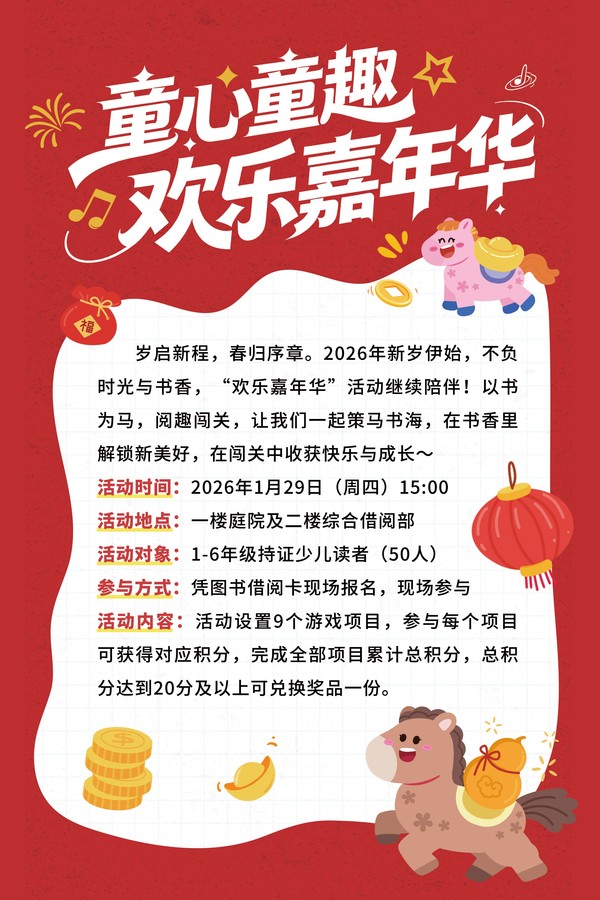 童心童趣
欢乐嘉年华

福

岁启新程，春归序章。2026年新岁伊始，不负时光与书香，“欢乐嘉年华”活动继续陪伴！以书为马，阅趣闯关，让我们一起策马书海，在书香里解锁新美好，在闯关中收获快乐与成长～

活动时间：2026年1月29日（周四）15:00

活动地点：一楼庭院及二楼综合借阅部

活动对象：1-6年级持证少儿读者（50人）

参与方式：凭图书借阅卡现场报名，现场参与

活动内容：活动设置9个游戏项目，参与每个项目可获得对应积分，完成全部项目累计总积分，总积分达到20分及以上可兑换奖品一份。